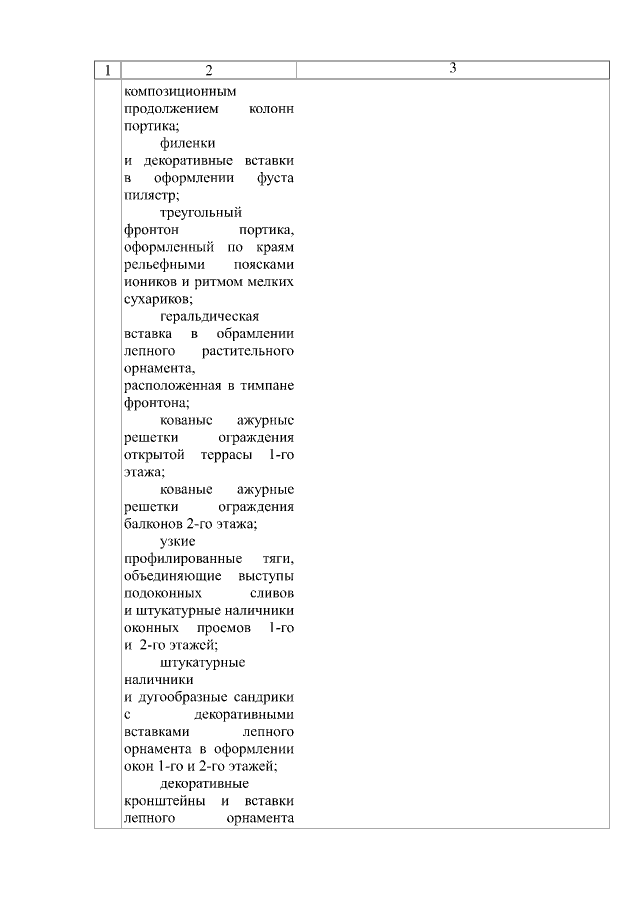 | 1 | 2 | 3 |
|---|---|---|
| | композиционным продолжением колонн портика;<br>филенки и декоративные вставки в оформлении фуста пилястр;<br>треугольный фронтон портика, оформленный по краям рельефными поясками иоников и ритмом мелких сухариков;<br>геральдическая вставка в обрамлении лепного растительного орнамента, расположенная в тимпане фронтона;<br>кованые ажурные решетки ограждения открытой террасы 1-го этажа;<br>кованые ажурные решетки ограждения балконов 2-го этажа;<br>узкие профилированные тяги, объединяющие выступы подоконных сливов и штукатурные наличники оконных проемов 1-го и 2-го этажей;<br>штукатурные наличники и дугообразные сандрики с декоративными вставками лепного орнамента в оформлении окон 1-го и 2-го этажей;<br>декоративные кронштейны и вставки лепного орнамента | |